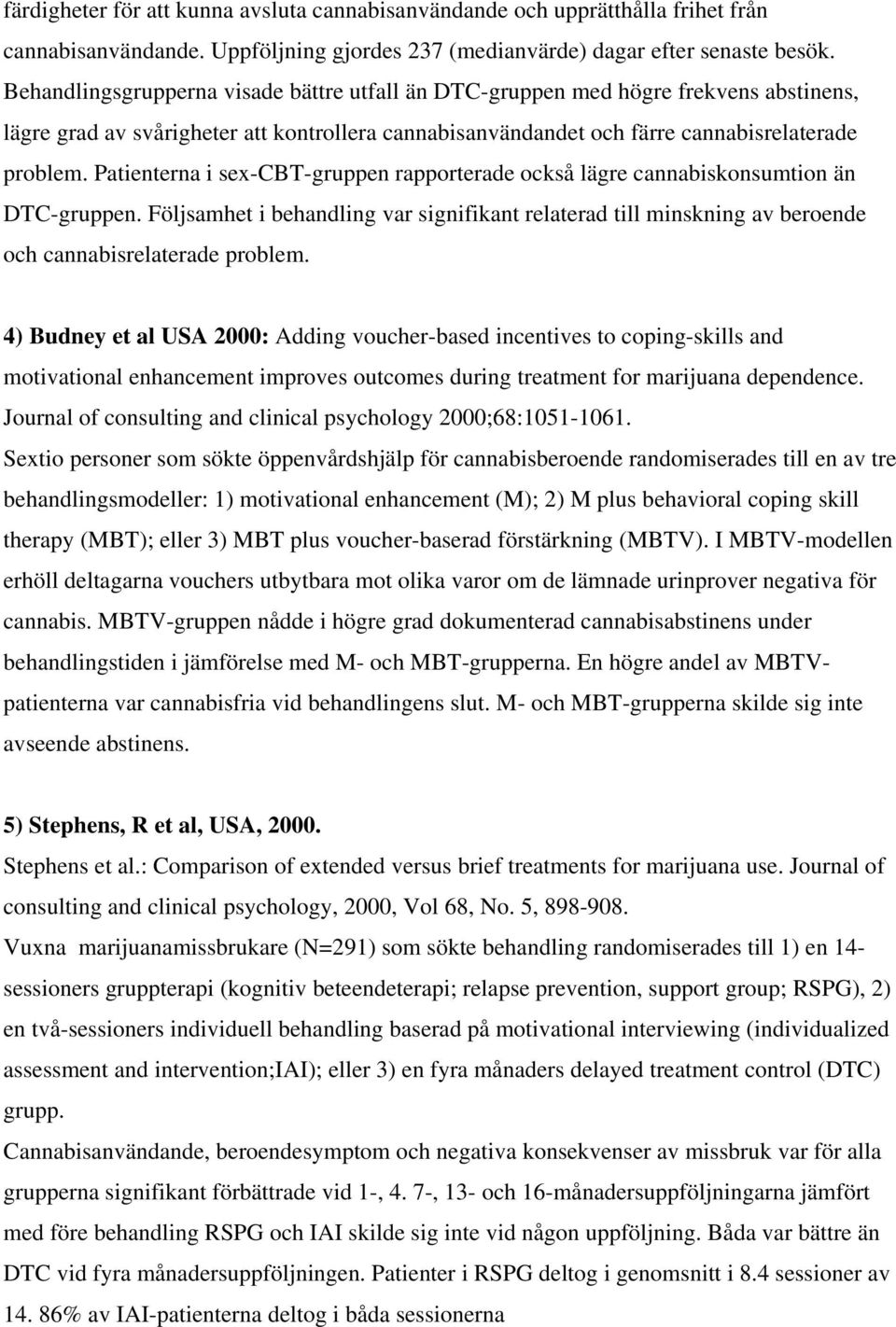 färdigheter för att kunna avsluta cannabisanvändande och upprätthålla frihet från cannabisanvändande. Uppföljning gjordes 237 (medianvärde) dagar efter senaste besök. Behandlingsgrupperna visade bättre utfall än DTC-gruppen med högre frekvens abstinens, lägre grad av svårigheter att kontrollera cannabisanvändandet och färre cannabisrelaterade problem. Patienterna i sex-CBT-gruppen rapporterade också lägre cannabiskonsumtion än DTC-gruppen. Följsamhet i behandling var signifikant relaterad till minskning av beroende och cannabisrelaterade problem.

4) Budney et al USA 2000: Adding voucher-based incentives to coping-skills and motivational enhancement improves outcomes during treatment for marijuana dependence. Journal of consulting and clinical psychology 2000;68:1051-1061.
Sextio personer som sökte öppenvårdshjälp för cannabisberoende randomiserades till en av tre behandlingsmodeller: 1) motivational enhancement (M); 2) M plus behavioral coping skill therapy (MBT); eller 3) MBT plus voucher-baserad förstärkning (MBTV). I MBTV-modellen erhöll deltagarna vouchers utbytbara mot olika varor om de lämnade urinprover negativa för cannabis. MBTV-gruppen nådde i högre grad dokumenterad cannabisabstinens under behandlingstiden i jämförelse med M- och MBT-grupperna. En högre andel av MBTV-patienterna var cannabisfria vid behandlingens slut. M- och MBT-grupperna skilde sig inte avseende abstinens.

5) Stephens, R et al, USA, 2000.
Stephens et al.: Comparison of extended versus brief treatments for marijuana use. Journal of consulting and clinical psychology, 2000, Vol 68, No. 5, 898-908.
Vuxna marijuanamissbrukare (N=291) som sökte behandling randomiserades till 1) en 14-sessioners gruppterapi (kognitiv beteendeterapi; relapse prevention, support group; RSPG), 2) en två-sessioners individuell behandling baserad på motivational interviewing (individualized assessment and intervention;IAI); eller 3) en fyra månaders delayed treatment control (DTC) grupp.
Cannabisanvändande, beroendesymptom och negativa konsekvenser av missbruk var för alla grupperna signifikant förbättrade vid 1-, 4. 7-, 13- och 16-månadersuppföljningarna jämfört med före behandling RSPG och IAI skilde sig inte vid någon uppföljning. Båda var bättre än DTC vid fyra månadersuppföljningen. Patienter i RSPG deltog i genomsnitt i 8.4 sessioner av 14. 86% av IAI-patienterna deltog i båda sessionerna